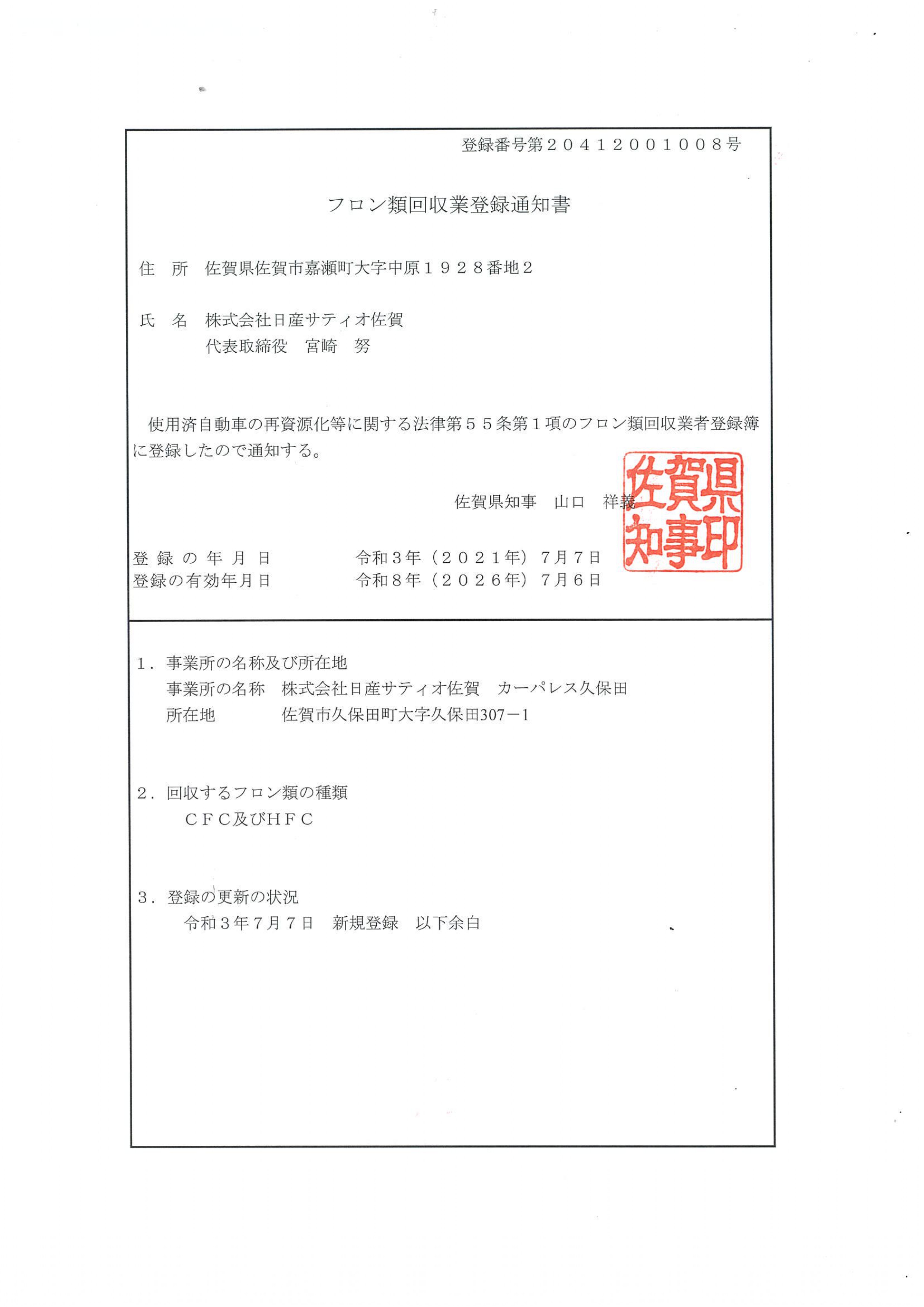 登録番号第２０４１２００１００８号

フロン類回収業登録通知書

住　所　佐賀県佐賀市嘉瀬町大字中原１９２８番地２

氏　名　株式会社日産サティオ佐賀
代表取締役　宮崎　努

使用済自動車の再資源化等に関する法律第５５条第１項のフロン類回収業者登録簿に登録したので通知する。

佐賀県知事　山口　祥義

佐賀県知事印

登録の年月日　令和３年（２０２１年）７月７日
登録の有効年月日　令和８年（２０２６年）７月６日

１．事業所の名称及び所在地
事業所の名称　株式会社日産サティオ佐賀　カーパレス久保田
所在地　佐賀市久保田町大字久保田307－1

２．回収するフロン類の種類
ＣＦＣ及びＨＦＣ

３．登録の更新の状況
令和３年７月７日　新規登録　以下余白